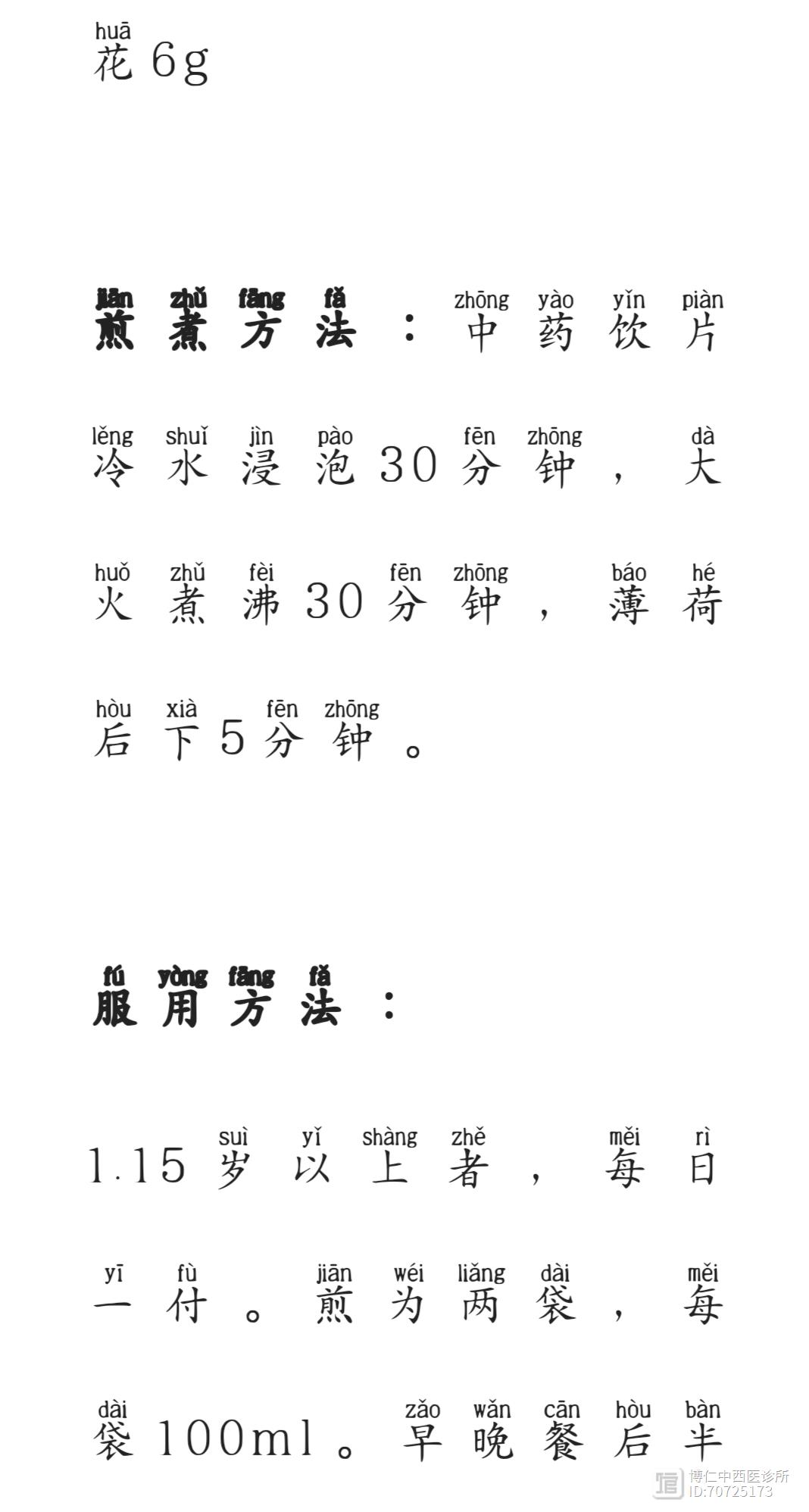 huā
花 6g

jiān zhǔ fāng fǎ zhōng yào yǐn piàn
煎煮方法：中药饮片

lěng shuǐ jìn pào fēn zhōng dà
冷水浸泡30分钟，大

huǒ zhǔ fèi fēn zhōng báo hé
火煮沸30分钟，薄荷

hòu xià fēn zhōng
后下5分钟。

fú yòng fāng fǎ
服用方法：

suì yǐ shàng zhě měi rì
1.15岁以上者，每日

yī fù jiān wéi liǎng dài měi
一付。煎为两袋，每

dài zǎo wǎn cān hòu bàn
袋100ml。早晚餐后半

博仁中西医诊所
ID:70725173